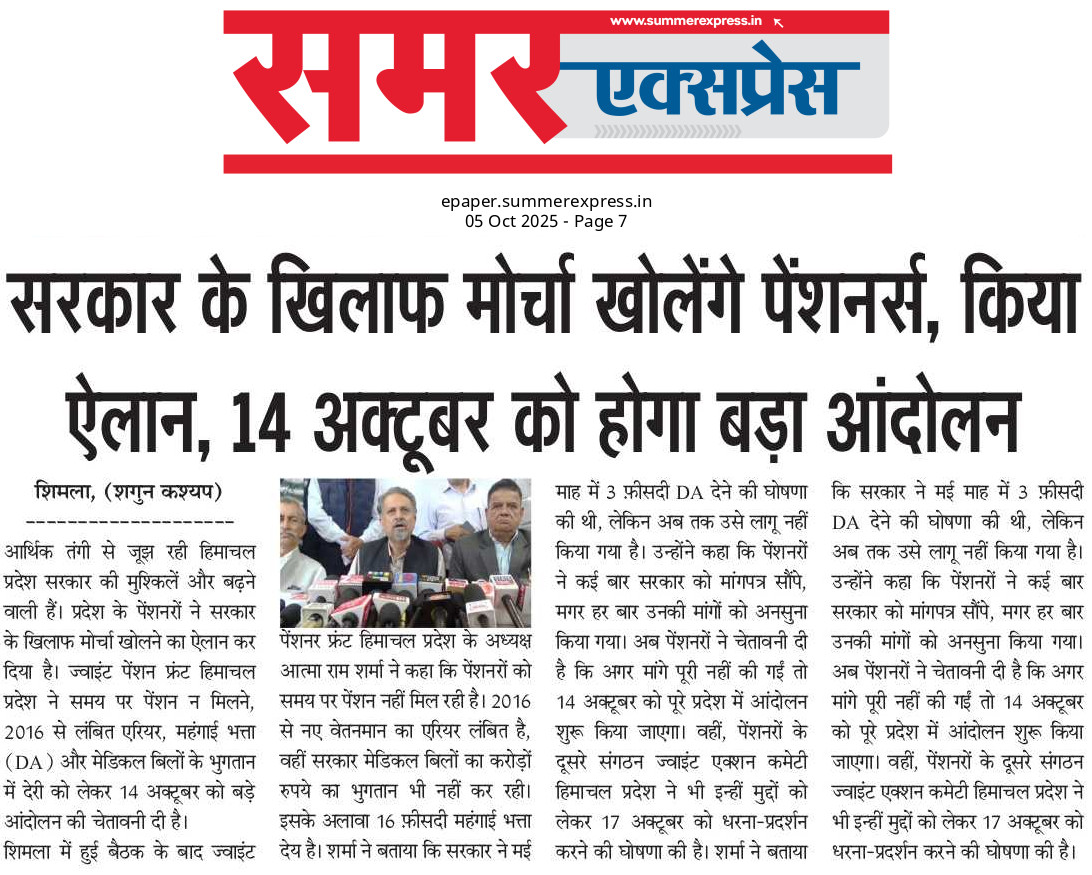 www.summerexpress.in

समर एक्सप्रेस

epaper.summerexpress.in
05 Oct 2025 - Page 7

सरकार के खिलाफ मोर्चा खोलेंगे पेंशनर्स, किया ऐलान, 14 अक्टूबर को होगा बड़ा आंदोलन

शिमला, (शगुन कश्यप)
--------------------

आर्थिक तंगी से जूझ रही हिमाचल प्रदेश सरकार की मुश्किलें और बढ़ने वाली हैं। प्रदेश के पेंशनरों ने सरकार के खिलाफ मोर्चा खोलने का ऐलान कर दिया है। ज्वाइंट पेंशन फ्रंट हिमाचल प्रदेश ने समय पर पेंशन न मिलने, 2016 से लंबित एरियर, महंगाई भत्ता (DA) और मेडिकल बिलों के भुगतान में देरी को लेकर 14 अक्टूबर को बड़े आंदोलन की चेतावनी दी है।

शिमला में हुई बैठक के बाद ज्वाइंट पेंशनर फ्रंट हिमाचल प्रदेश के अध्यक्ष आत्मा राम शर्मा ने कहा कि पेंशनरों को समय पर पेंशन नहीं मिल रही है। 2016 से नए वेतनमान का एरियर लंबित है, वहीं सरकार मेडिकल बिलों का करोड़ों रुपये का भुगतान भी नहीं कर रही। इसके अलावा 16 फ़ीसदी महंगाई भत्ता देय है। शर्मा ने बताया कि सरकार ने मई माह में 3 फ़ीसदी DA देने की घोषणा की थी, लेकिन अब तक उसे लागू नहीं किया गया है। उन्होंने कहा कि पेंशनरों ने कई बार सरकार को मांगपत्र सौंपे, मगर हर बार उनकी मांगों को अनसुना किया गया। अब पेंशनरों ने चेतावनी दी है कि अगर मांगे पूरी नहीं की गईं तो 14 अक्टूबर को पूरे प्रदेश में आंदोलन शुरू किया जाएगा। वहीं, पेंशनरों के दूसरे संगठन ज्वाइंट एक्शन कमेटी हिमाचल प्रदेश ने भी इन्हीं मुद्दों को लेकर 17 अक्टूबर को धरना-प्रदर्शन करने की घोषणा की है। शर्मा ने बताया कि सरकार ने मई माह में 3 फ़ीसदी DA देने की घोषणा की थी, लेकिन अब तक उसे लागू नहीं किया गया है। उन्होंने कहा कि पेंशनरों ने कई बार सरकार को मांगपत्र सौंपे, मगर हर बार उनकी मांगों को अनसुना किया गया। अब पेंशनरों ने चेतावनी दी है कि अगर मांगे पूरी नहीं की गईं तो 14 अक्टूबर को पूरे प्रदेश में आंदोलन शुरू किया जाएगा। वहीं, पेंशनरों के दूसरे संगठन ज्वाइंट एक्शन कमेटी हिमाचल प्रदेश ने भी इन्हीं मुद्दों को लेकर 17 अक्टूबर को धरना-प्रदर्शन करने की घोषणा की है।